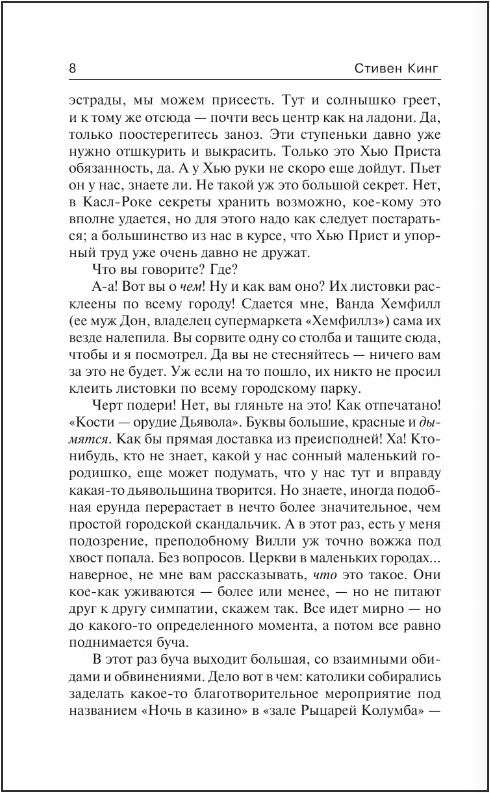 8 Стивен Кинг

эстрады, мы можем присесть. Тут и солнышко греет, и к тому же отсюда — почти весь центр как на ладони. Да, только поостерегитесь заноз. Эти ступеньки давно уже нужно отшкурить и выкрасить. Только это Хью Приста обязанность, да. А у Хью руки не скоро еще дойдут. Пьет он у нас, знаете ли. Не такой уж это большой секрет. Нет, в Касл-Роке секреты хранить возможно, кое-кому это вполне удается, но для этого надо как следует постараться; а большинство из нас в курсе, что Хью Прист и упорный труд уже очень давно не дружат.

Что вы говорите? Где?

А-а! Вот вы о чем! Ну и как вам оно? Их листовки расклеены по всему городу! Сдается мне, Ванда Хемфилл (ее муж Дон, владелец супермаркета «Хемфиллз») сама их везде налепила. Вы сорвите одну со столба и тащите сюда, чтобы и я посмотрел. Да вы не стесняйтесь — ничего вам за это не будет. Уж если на то пошло, их никто не просил клеить листовки по всему городскому парку.

Черт подери! Нет, вы гляньте на это! Как отпечатано! «Кости — орудие Дьявола». Буквы большие, красные и дымятся. Как бы прямая доставка из преисподней! Ха! Кто-нибудь, кто не знает, какой у нас сонный маленький городишко, еще может подумать, что у нас тут и вправду какая-то дьявольщина творится. Но знаете, иногда подобная ерунда перерастает в нечто более значительное, чем простой городской скандальчик. А в этот раз, есть у меня подозрение, преподобному Вилли уж точно вожжа под хвост попала. Без вопросов. Церкви в маленьких городах... наверное, не мне вам рассказывать, что это такое. Они кое-как уживаются — более или менее, — но не питают друг к другу симпатии, скажем так. Все идет мирно — но до какого-то определенного момента, а потом все равно поднимается буча.

В этот раз буча выходит большая, со взаимными обидами и обвинениями. Дело вот в чем: католики собирались заделать какое-то благотворительное мероприятие под названием «Ночь в казино» в «зале Рыцарей Колумба» —